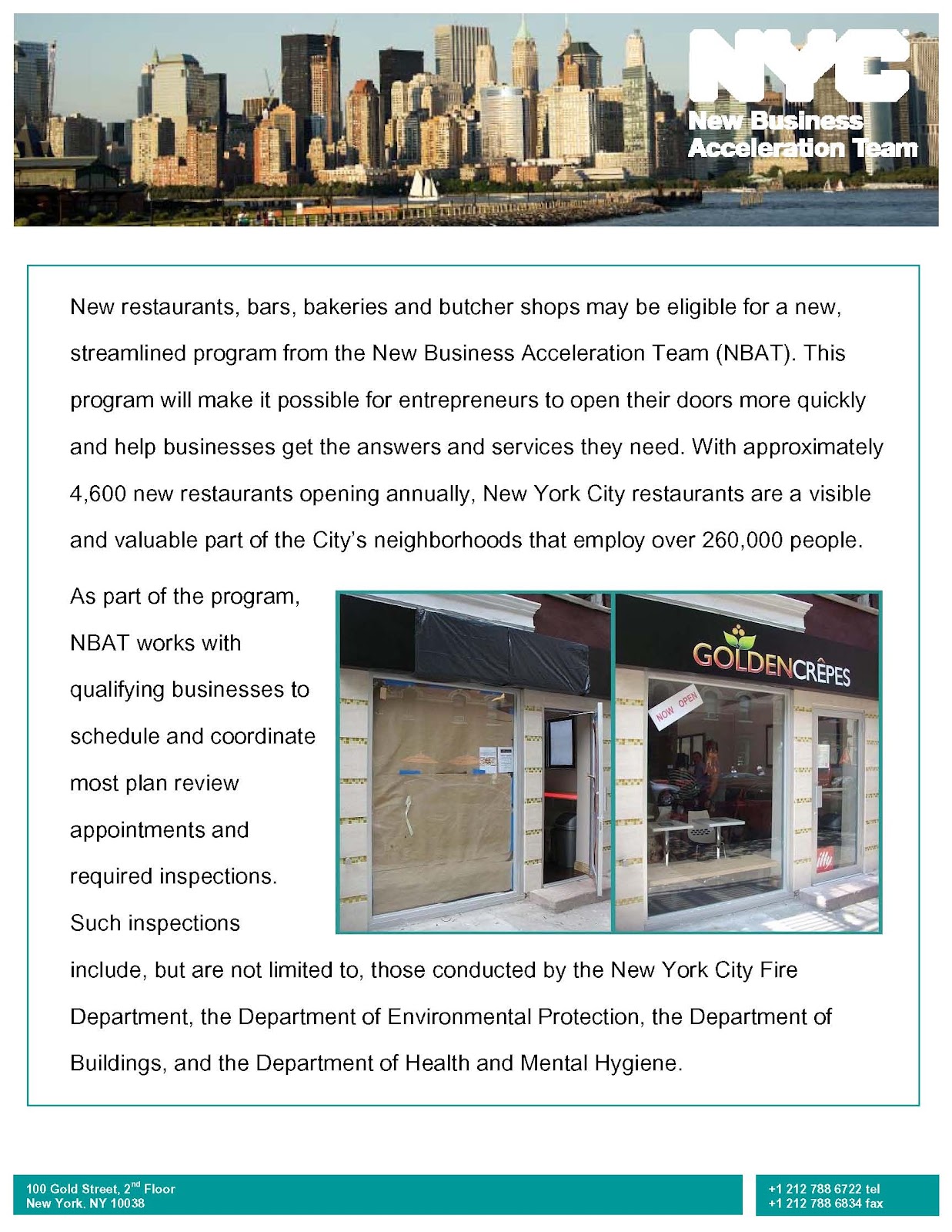 NYC
New Business Acceleration Team

New restaurants, bars, bakeries and butcher shops may be eligible for a new, streamlined program from the New Business Acceleration Team (NBAT). This program will make it possible for entrepreneurs to open their doors more quickly and help businesses get the answers and services they need. With approximately 4,600 new restaurants opening annually, New York City restaurants are a visible and valuable part of the City's neighborhoods that employ over 260,000 people.

As part of the program, NBAT works with qualifying businesses to schedule and coordinate most plan review appointments and required inspections. Such inspections include, but are not limited to, those conducted by the New York City Fire Department, the Department of Environmental Protection, the Department of Buildings, and the Department of Health and Mental Hygiene.

GOLDENCRÊPES
NOW OPEN
illy

100 Gold Street, 2$^{nd}$ Floor
New York, NY 10038

+1 212 788 6722 tel
+1 212 788 6834 fax